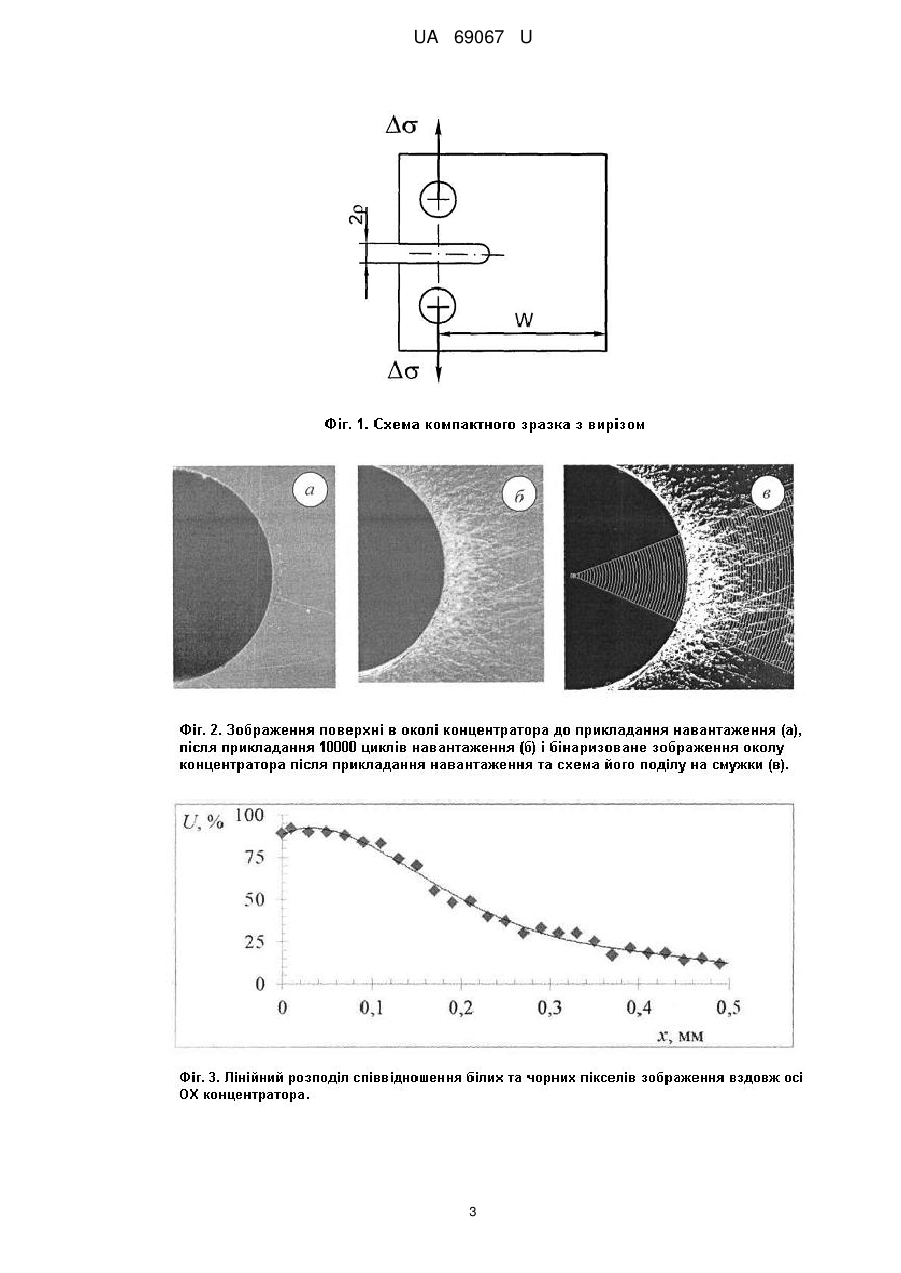 UA 69067 U

$\Delta\sigma$

$2\rho$

W

$\Delta\sigma$

Фіг. 1. Схема компактного зразка з вирізом

а

б

в

Фіг. 2. Зображення поверхні в околі концентратора до прикладання навантаження (а), після прикладання 10000 циклів навантаження (б) і бінаризоване зображення околу концентратора після прикладання навантаження та схема його поділу на смужки (в).

$U$, %

100

75

50

25

0

0

0,1

0,2

0,3

0,4

0,5

$x$, мм

Фіг. 3. Лінійний розподіл співвідношення білих та чорних пікселів зображення вздовж осі ОХ концентратора.

3